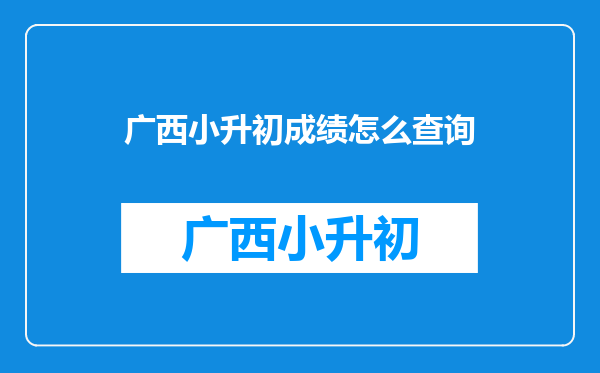 广西小升初成绩怎么查询

广西小升初